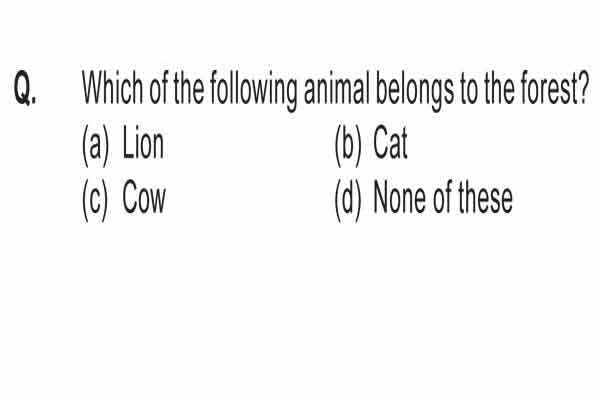 Q. Which of the following animal belongs to the forest?

(a) Lion (b) Cat
(c) Cow (d) None of these